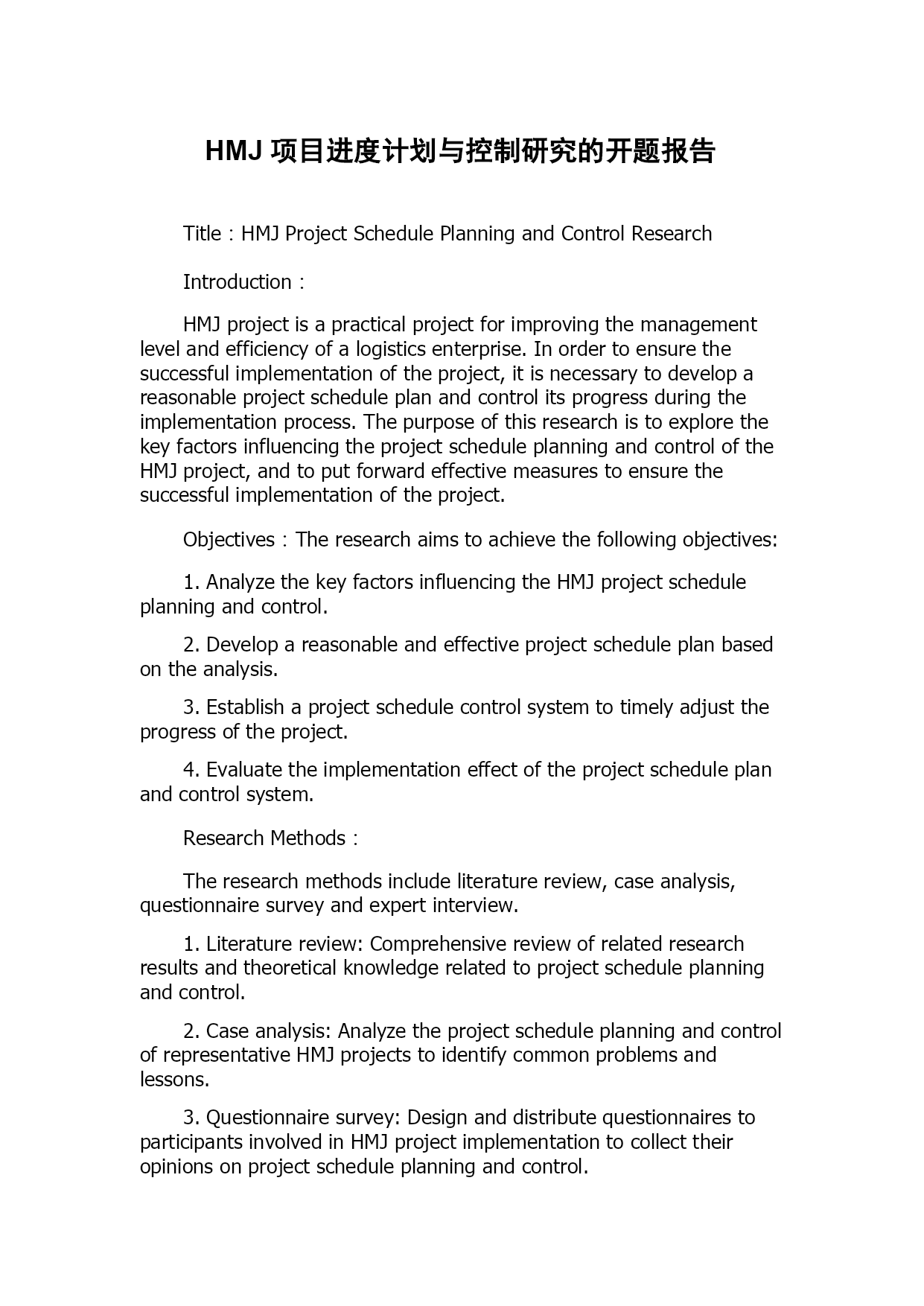 HMJ 项目进度计划与控制研究的开题报告

Title：HMJ Project Schedule Planning and Control Research

Introduction：

HMJ project is a practical project for improving the management level and efficiency of a logistics enterprise. In order to ensure the successful implementation of the project, it is necessary to develop a reasonable project schedule plan and control its progress during the implementation process. The purpose of this research is to explore the key factors influencing the project schedule planning and control of the HMJ project, and to put forward effective measures to ensure the successful implementation of the project.

Objectives：The research aims to achieve the following objectives:

1. Analyze the key factors influencing the HMJ project schedule planning and control.

2. Develop a reasonable and effective project schedule plan based on the analysis.

3. Establish a project schedule control system to timely adjust the progress of the project.

4. Evaluate the implementation effect of the project schedule plan and control system.

Research Methods：

The research methods include literature review, case analysis, questionnaire survey and expert interview.

1. Literature review: Comprehensive review of related research results and theoretical knowledge related to project schedule planning and control.

2. Case analysis: Analyze the project schedule planning and control of representative HMJ projects to identify common problems and lessons.

3. Questionnaire survey: Design and distribute questionnaires to participants involved in HMJ project implementation to collect their opinions on project schedule planning and control.